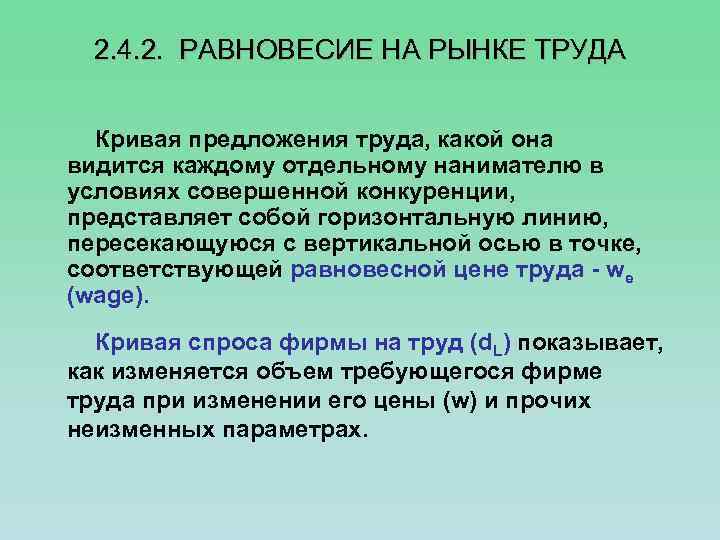 2.4.2. РАВНОВЕСИЕ НА РЫНКЕ ТРУДА

Кривая предложения труда, какой она видится каждому отдельному нанимателю в условиях совершенной конкуренции, представляет собой горизонтальную линию, пересекающуюся с вертикальной осью в точке, соответствующей равновесной цене труда - $w_e$ (wage).

Кривая спроса фирмы на труд ($d_L$) показывает, как изменяется объем требующегося фирме труда при изменении его цены (w) и прочих неизменных параметрах.